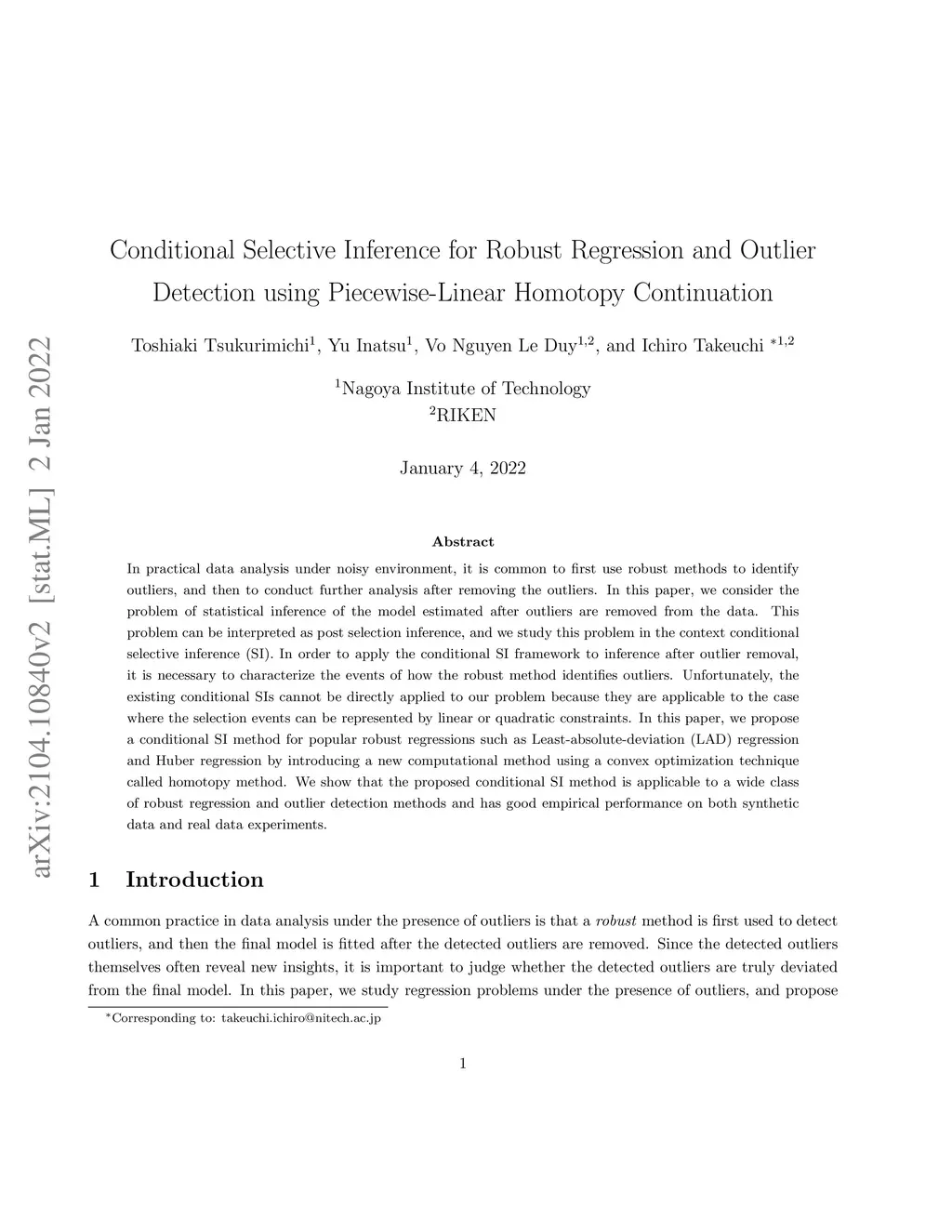 arXiv:2104.10840v2 [stat.ML] 2 Jan 2022

Conditional Selective Inference for Robust Regression and Outlier Detection using Piecewise-Linear Homotopy Continuation

Toshiaki Tsukurimichi$^1$, Yu Inatsu$^1$, Vo Nguyen Le Duy$^{1,2}$, and Ichiro Takeuchi $^{*1,2}$

$^1$Nagoya Institute of Technology
$^2$RIKEN

January 4, 2022

Abstract

In practical data analysis under noisy environment, it is common to first use robust methods to identify outliers, and then to conduct further analysis after removing the outliers. In this paper, we consider the problem of statistical inference of the model estimated after outliers are removed from the data. This problem can be interpreted as post selection inference, and we study this problem in the context conditional selective inference (SI). In order to apply the conditional SI framework to inference after outlier removal, it is necessary to characterize the events of how the robust method identifies outliers. Unfortunately, the existing conditional SIs cannot be directly applied to our problem because they are applicable to the case where the selection events can be represented by linear or quadratic constraints. In this paper, we propose a conditional SI method for popular robust regressions such as Least-absolute-deviation (LAD) regression and Huber regression by introducing a new computational method using a convex optimization technique called homotopy method. We show that the proposed conditional SI method is applicable to a wide class of robust regression and outlier detection methods and has good empirical performance on both synthetic data and real data experiments.

1 Introduction

A common practice in data analysis under the presence of outliers is that a robust method is first used to detect outliers, and then the final model is fitted after the detected outliers are removed. Since the detected outliers themselves often reveal new insights, it is important to judge whether the detected outliers are truly deviated from the final model. In this paper, we study regression problems under the presence of outliers, and propose

$^*$Corresponding to: takeuchi.ichiro@nitech.ac.jp

1